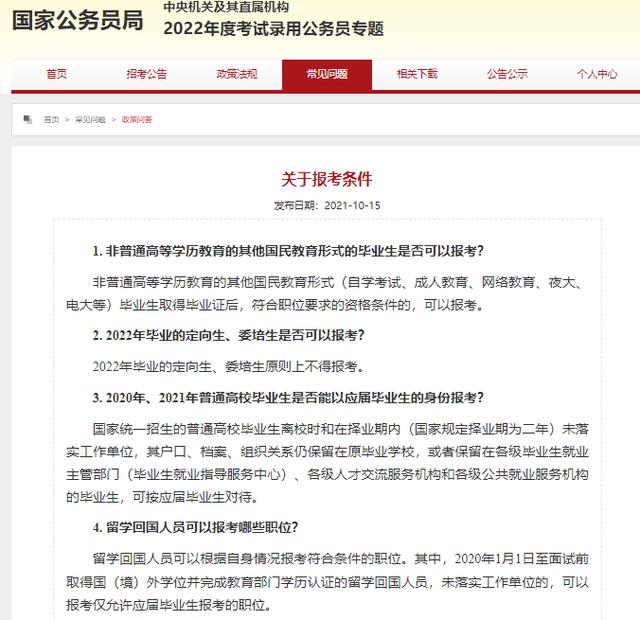 国家公务员局

中央机关及其直属机构
2022年度考试录用公务员专题

首页　招考公告　政策法规　常见问题　相关下载　公告公示　个人中心

首页 > 常见问题 > 政策问答

关于报考条件

发布日期：2021-10-15

1. 非普通高等学历教育的其他国民教育形式的毕业生是否可以报考？

非普通高等学历教育的其他国民教育形式（自学考试、成人教育、网络教育、夜大、电大等）毕业生取得毕业证后，符合职位要求的资格条件的，可以报考。

2. 2022年毕业的定向生、委培生是否可以报考？

2022年毕业的定向生、委培生原则上不得报考。

3. 2020年、2021年普通高校毕业生是否能以应届毕业生的身份报考？

国家统一招生的普通高校毕业生离校时和在择业期内（国家规定择业期为二年）未落实工作单位，其户口、档案、组织关系仍保留在原毕业学校，或者保留在各级毕业生就业主管部门（毕业生就业指导服务中心）、各级人才交流服务机构和各级公共就业服务机构的毕业生，可按应届毕业生对待。

4. 留学回国人员可以报考哪些职位？

留学回国人员可以根据自身情况报考符合条件的职位。其中，2020年1月1日至面试前取得国（境）外学位并完成教育部门学历认证的留学回国人员，未落实工作单位的，可以报考仅允许应届毕业生报考的职位。